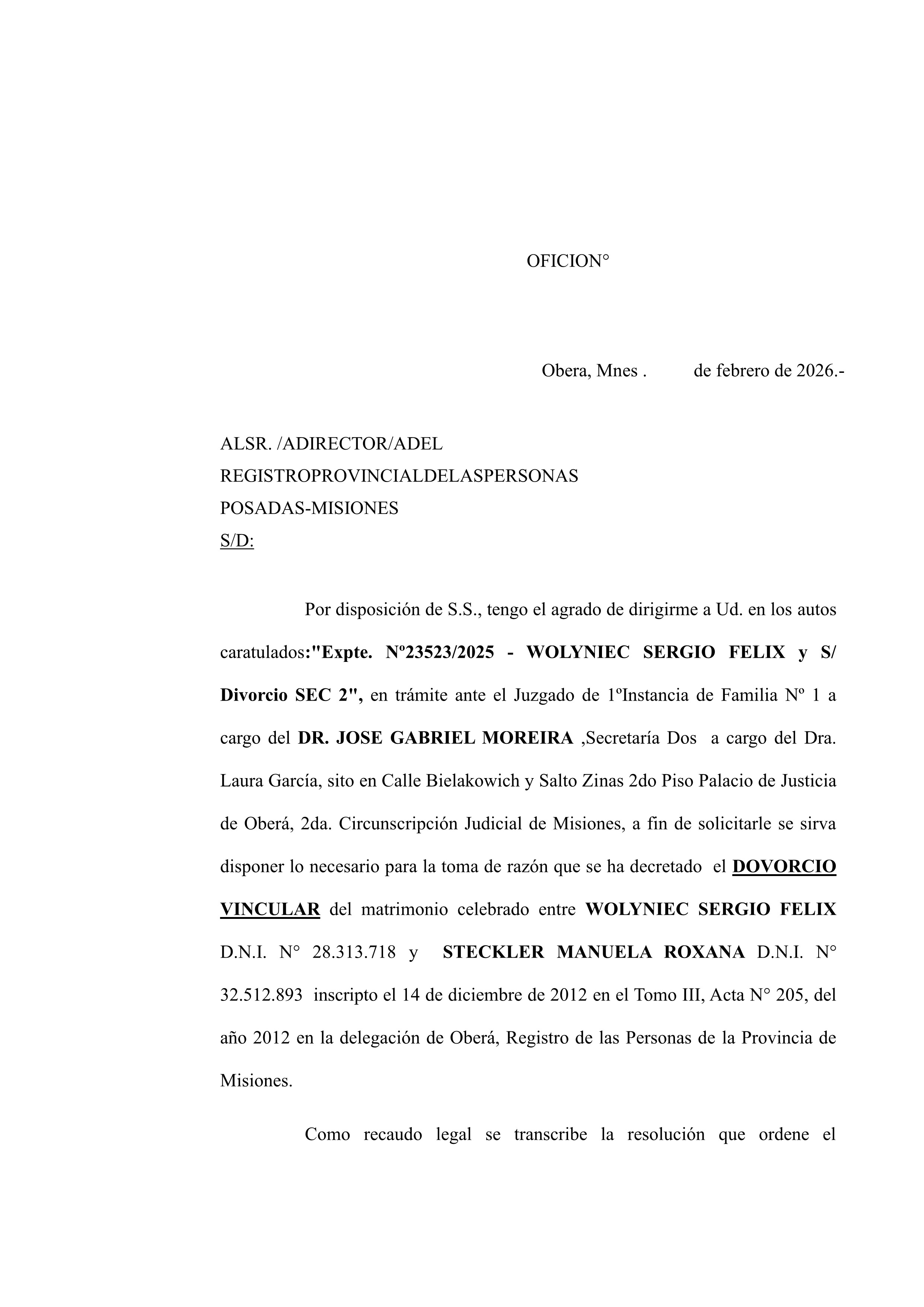 OFICION°

Obera, Mnes .          de febrero de 2026.-

ALSR. /ADIRECTOR/ADEL
REGISTROPROVINCIALDELASPERSONAS
POSADAS-MISIONES
S/D:

Por disposición de S.S., tengo el agrado de dirigirme a Ud. en los autos caratulados:"Expte. Nº23523/2025 - WOLYNIEC SERGIO FELIX y S/ Divorcio SEC 2", en trámite ante el Juzgado de 1ºInstancia de Familia Nº 1 a cargo del DR. JOSE GABRIEL MOREIRA ,Secretaría Dos  a cargo del Dra. Laura García, sito en Calle Bielakowich y Salto Zinas 2do Piso Palacio de Justicia de Oberá, 2da. Circunscripción Judicial de Misiones, a fin de solicitarle se sirva disponer lo necesario para la toma de razón que se ha decretado  el DOVORCIO VINCULAR del matrimonio celebrado entre WOLYNIEC SERGIO FELIX D.N.I. N° 28.313.718 y  STECKLER MANUELA ROXANA D.N.I. N° 32.512.893  inscripto el 14 de diciembre de 2012 en el Tomo III, Acta N° 205, del año 2012 en la delegación de Oberá, Registro de las Personas de la Provincia de Misiones.

Como recaudo legal se transcribe la resolución que ordene el